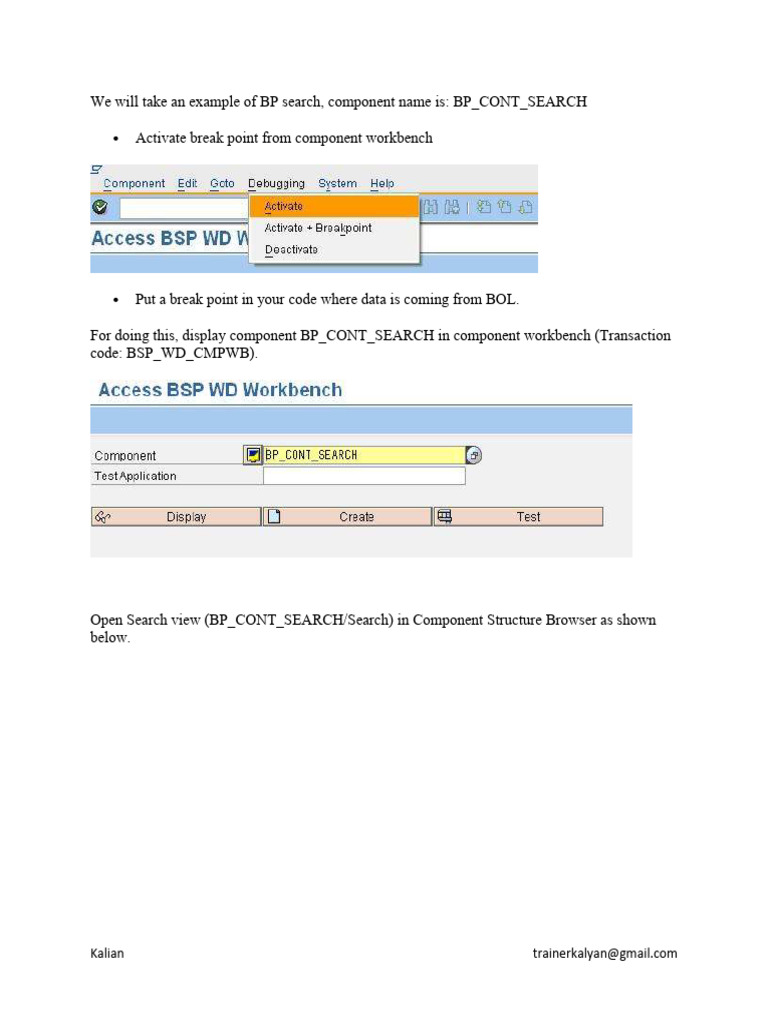 We will take an example of BP search, component name is: BP_CONT_SEARCH

• Activate break point from component workbench

Component Edit Goto Debugging System Help

Activate

Activate + Breakpoint

Deactivate

Access BSP WD W

• Put a break point in your code where data is coming from BOL.

For doing this, display component BP_CONT_SEARCH in component workbench (Transaction code: BSP_WD_CMPWB).

Access BSP WD Workbench

Component BP_CONT_SEARCH

Test Application

Display Create Test

Open Search view (BP_CONT_SEARCH/Search) in Component Structure Browser as shown below.

Kalian trainerkalyan@gmail.com